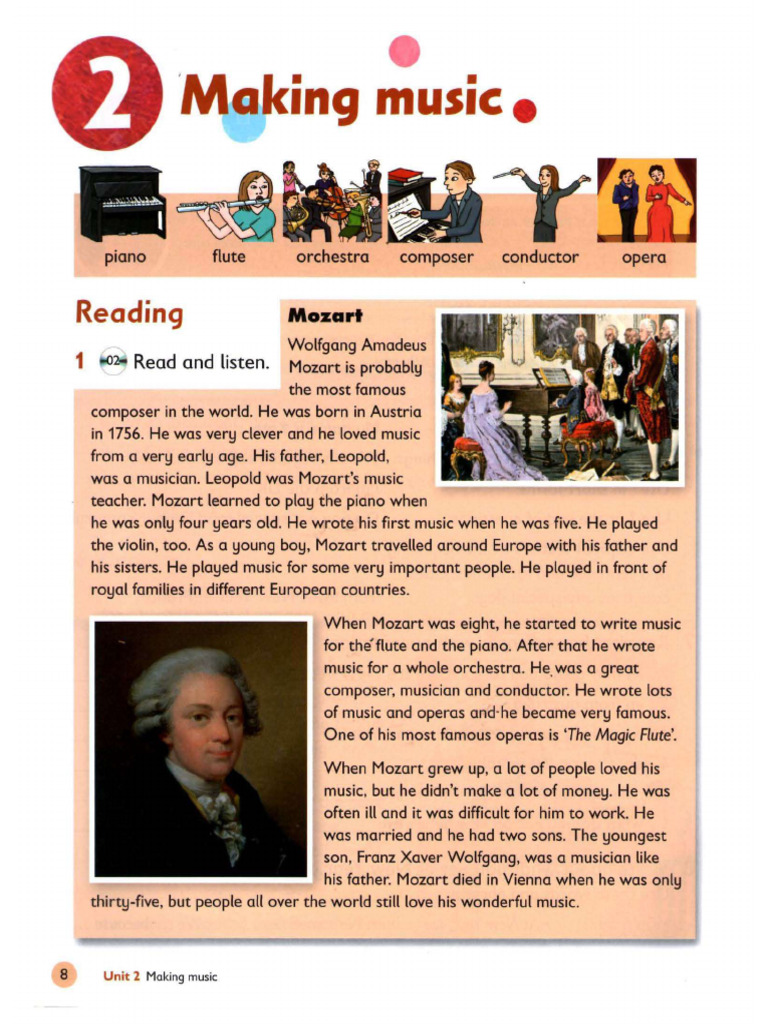 2 Making music

piano flute orchestra composer conductor opera

Reading

1 02 Read and listen.

Mozart

Wolfgang Amadeus Mozart is probably the most famous composer in the world. He was born in Austria in 1756. He was very clever and he loved music from a very early age. His father, Leopold, was a musician. Leopold was Mozart's music teacher. Mozart learned to play the piano when he was only four years old. He wrote his first music when he was five. He played the violin, too. As a young boy, Mozart travelled around Europe with his father and his sisters. He played music for some very important people. He played in front of royal families in different European countries.

When Mozart was eight, he started to write music for the flute and the piano. After that he wrote music for a whole orchestra. He was a great composer, musician and conductor. He wrote lots of music and operas and he became very famous. One of his most famous operas is 'The Magic Flute'.

When Mozart grew up, a lot of people loved his music, but he didn't make a lot of money. He was often ill and it was difficult for him to work. He was married and he had two sons. The youngest son, Franz Xaver Wolfgang, was a musician like his father. Mozart died in Vienna when he was only thirty-five, but people all over the world still love his wonderful music.

8 Unit 2 Making music